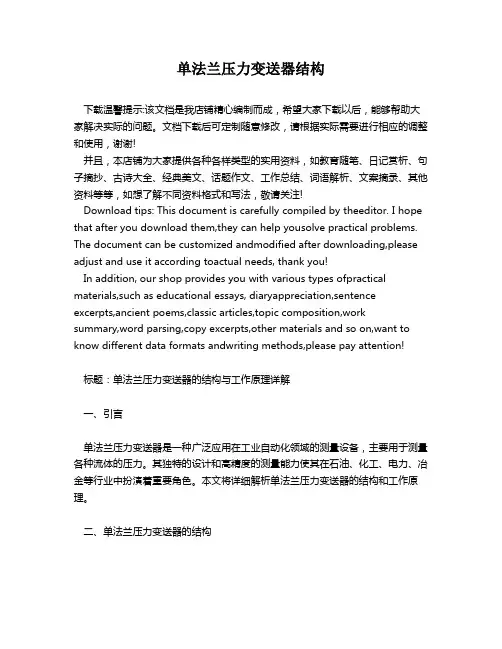 单法兰压力变送器结构

下载温馨提示:该文档是我店铺精心编制而成，希望大家下载以后，能够帮助大家解决实际的问题。文档下载后可定制随意修改，请根据实际需要进行相应的调整和使用，谢谢!

并且，本店铺为大家提供各种各样类型的实用资料，如教育随笔、日记赏析、句子摘抄、古诗大全、经典美文、话题作文、工作总结、词语解析、文案摘录、其他资料等等，如想了解不同资料格式和写法，敬请关注!

Download tips: This document is carefully compiled by theeditor. I hope that after you download them,they can help yousolve practical problems. The document can be customized andmodified after downloading,please adjust and use it according toactual needs, thank you!

In addition, our shop provides you with various types ofpractical materials,such as educational essays, diaryappreciation,sentence excerpts,ancient poems,classic articles,topic composition,work summary,word parsing,copy excerpts,other materials and so on,want to know different data formats andwriting methods,please pay attention!

标题：单法兰压力变送器的结构与工作原理详解

一、引言

单法兰压力变送器是一种广泛应用在工业自动化领域的测量设备，主要用于测量各种流体的压力。其独特的设计和高精度的测量能力使其在石油、化工、电力、冶金等行业中扮演着重要角色。本文将详细解析单法兰压力变送器的结构和工作原理。

二、单法兰压力变送器的结构